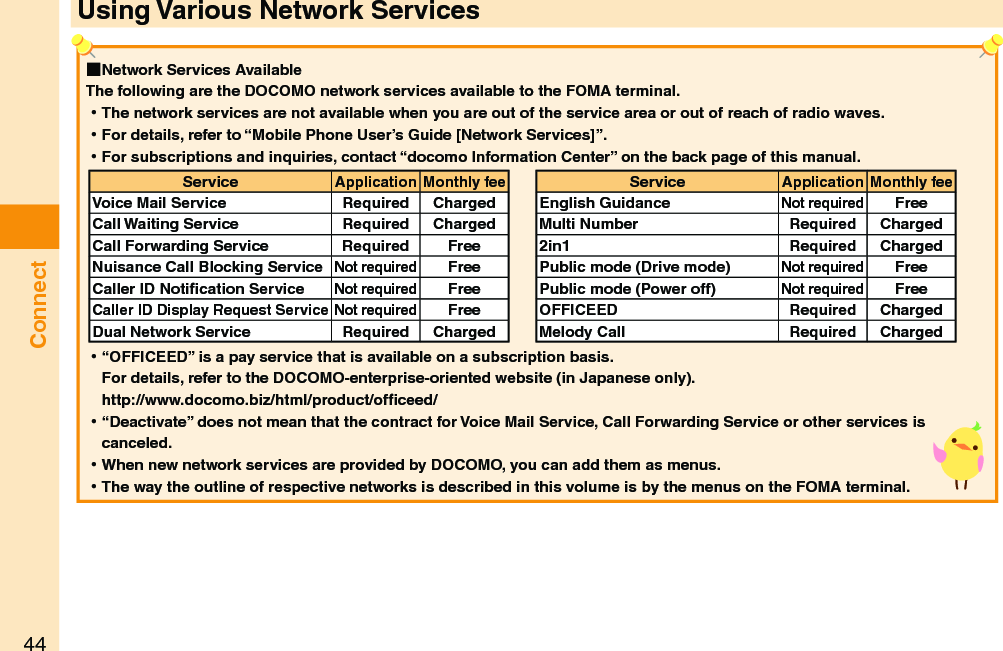 Using Various Network Services

■Network Services Available
The following are the DOCOMO network services available to the FOMA terminal.
• The network services are not available when you are out of the service area or out of reach of radio waves.
• For details, refer to "Mobile Phone User's Guide [Network Services]".
• For subscriptions and inquiries, contact "docomo Information Center" on the back page of this manual.

| Service | Application | Monthly fee |
|---|---|---|
| Voice Mail Service | Required | Charged |
| Call Waiting Service | Required | Charged |
| Call Forwarding Service | Required | Free |
| Nuisance Call Blocking Service | Not required | Free |
| Caller ID Notification Service | Not required | Free |
| Caller ID Display Request Service | Not required | Free |
| Dual Network Service | Required | Charged |

| Service | Application | Monthly fee |
|---|---|---|
| English Guidance | Not required | Free |
| Multi Number | Required | Charged |
| 2in1 | Required | Charged |
| Public mode (Drive mode) | Not required | Free |
| Public mode (Power off) | Not required | Free |
| OFFICEED | Required | Charged |
| Melody Call | Required | Charged |

• "OFFICEED" is a pay service that is available on a subscription basis.
For details, refer to the DOCOMO-enterprise-oriented website (in Japanese only).
http://www.docomo.biz/html/product/officeed/
• "Deactivate" does not mean that the contract for Voice Mail Service, Call Forwarding Service or other services is canceled.
• When new network services are provided by DOCOMO, you can add them as menus.
• The way the outline of respective networks is described in this volume is by the menus on the FOMA terminal.

Connect

44